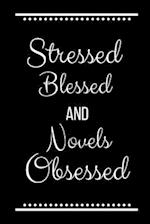 Stressed
Blessed
AND
Novels
Obsessed